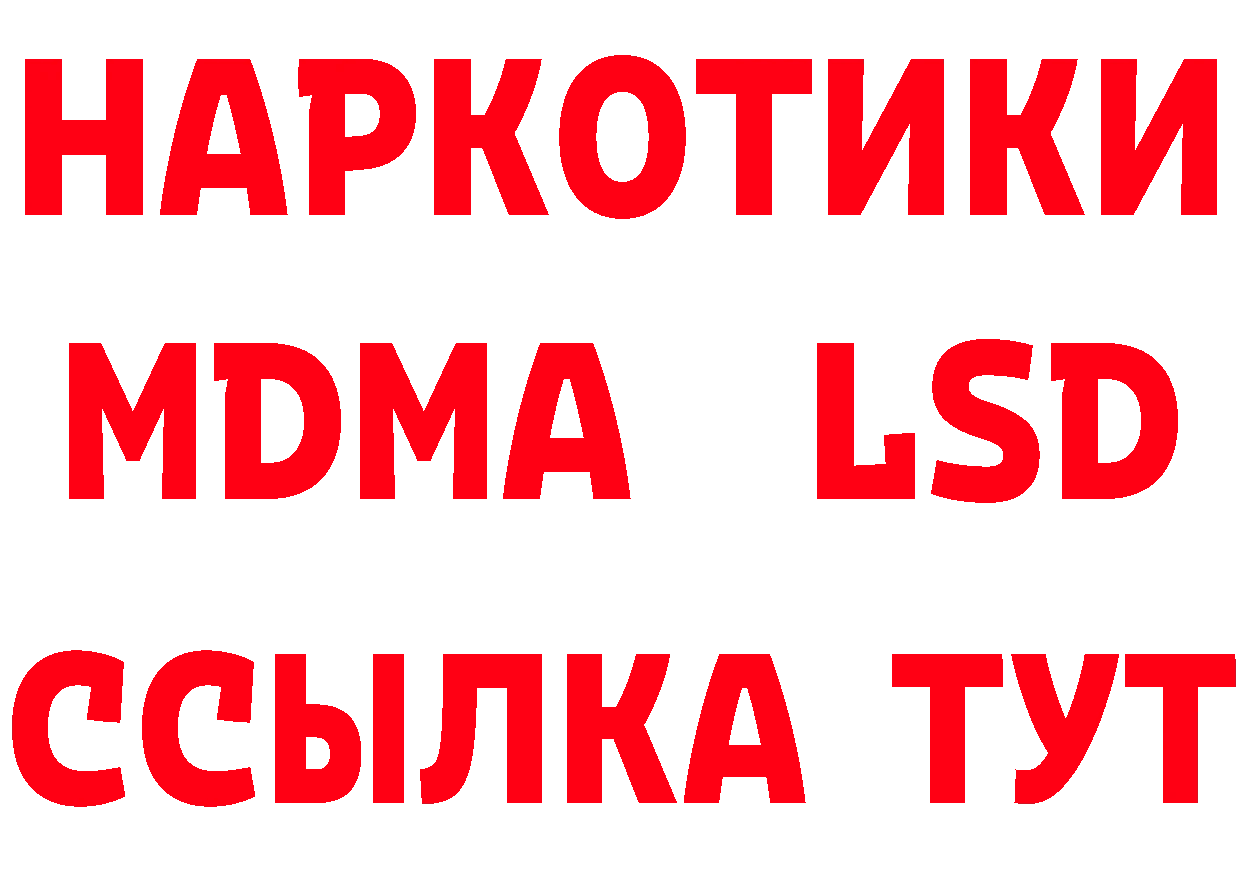 НАРКОТИКИ
MDMA LSD
ССЫЛКА ТУТ